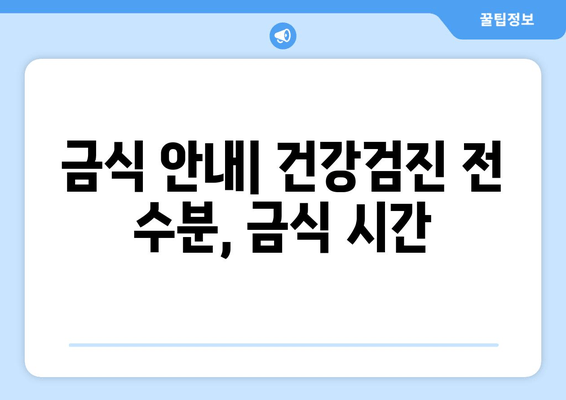 꿀팁정보

금식 안내| 건강검진 전 수분, 금식 시간